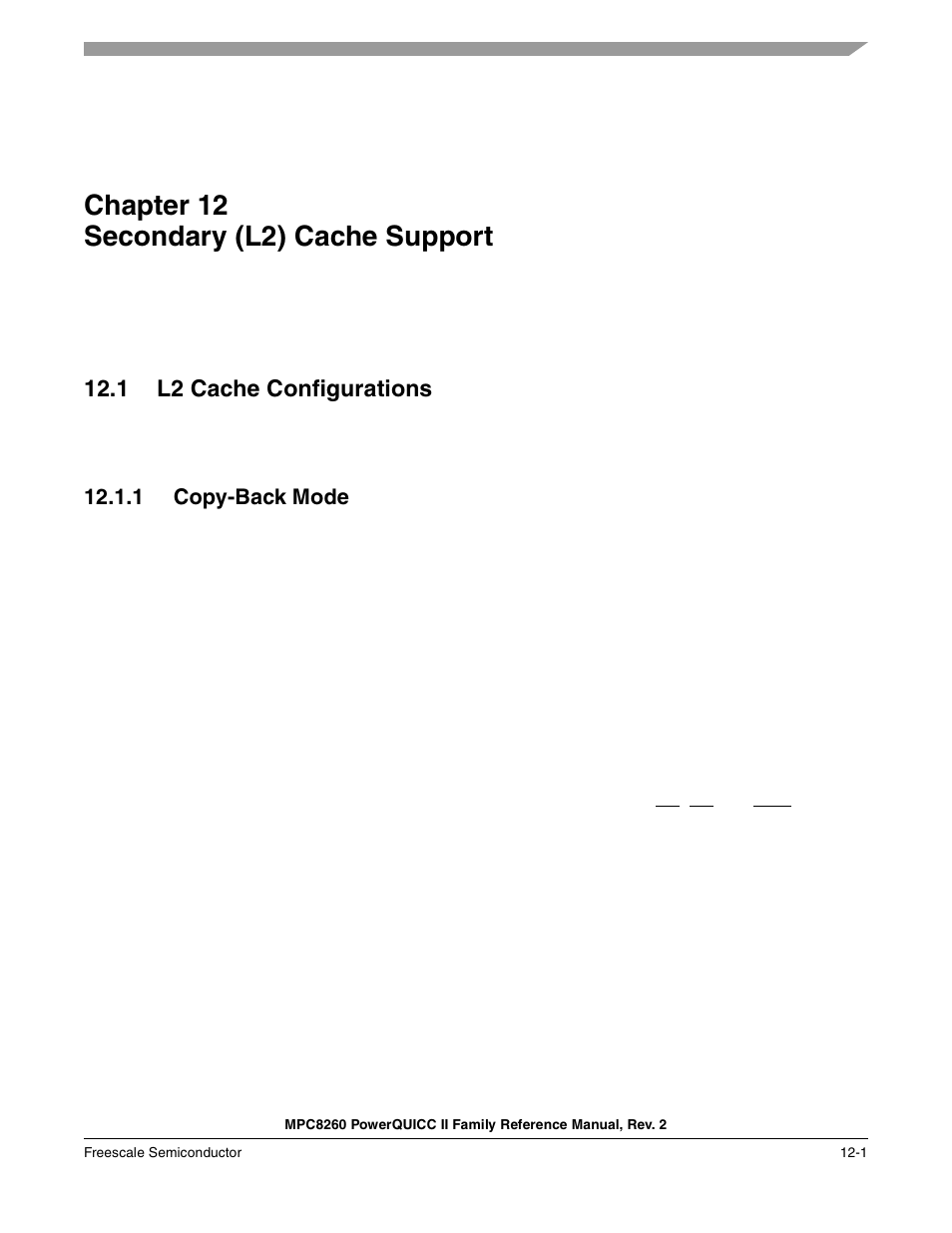 Chapter 12
Secondary (L2) Cache Support

12.1 L2 Cache Configurations

12.1.1 Copy-Back Mode

MPC8260 PowerQUICC II Family Reference Manual, Rev. 2

Freescale Semiconductor

12-1